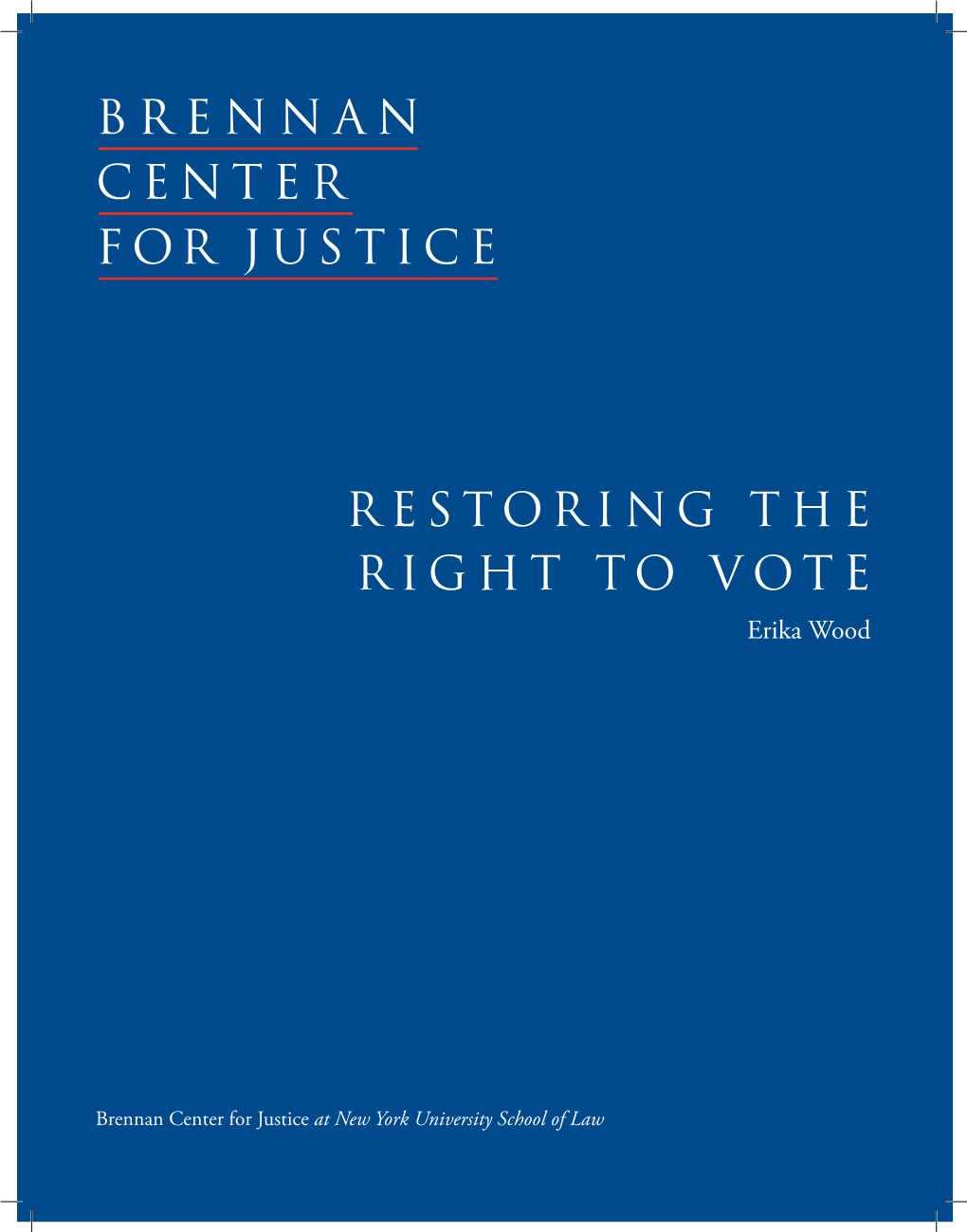 BRENNAN
CENTER
FOR JUSTICE

RESTORING THE RIGHT TO VOTE

Erika Wood

Brennan Center for Justice at New York University School of Law